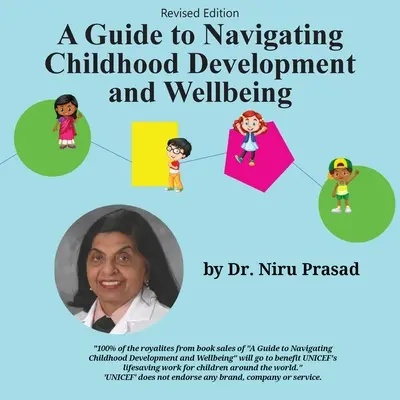 Revised Edition

A Guide to Navigating Childhood Development and Wellbeing

by Dr. Niru Prasad

"100% of the royalites from book sales of "A Guide to Navigating Childhood Development and Wellbeing" will go to benefit UNICEF's lifesaving work for children around the world."
'UNICEF' does not endorse any brand, company or service.